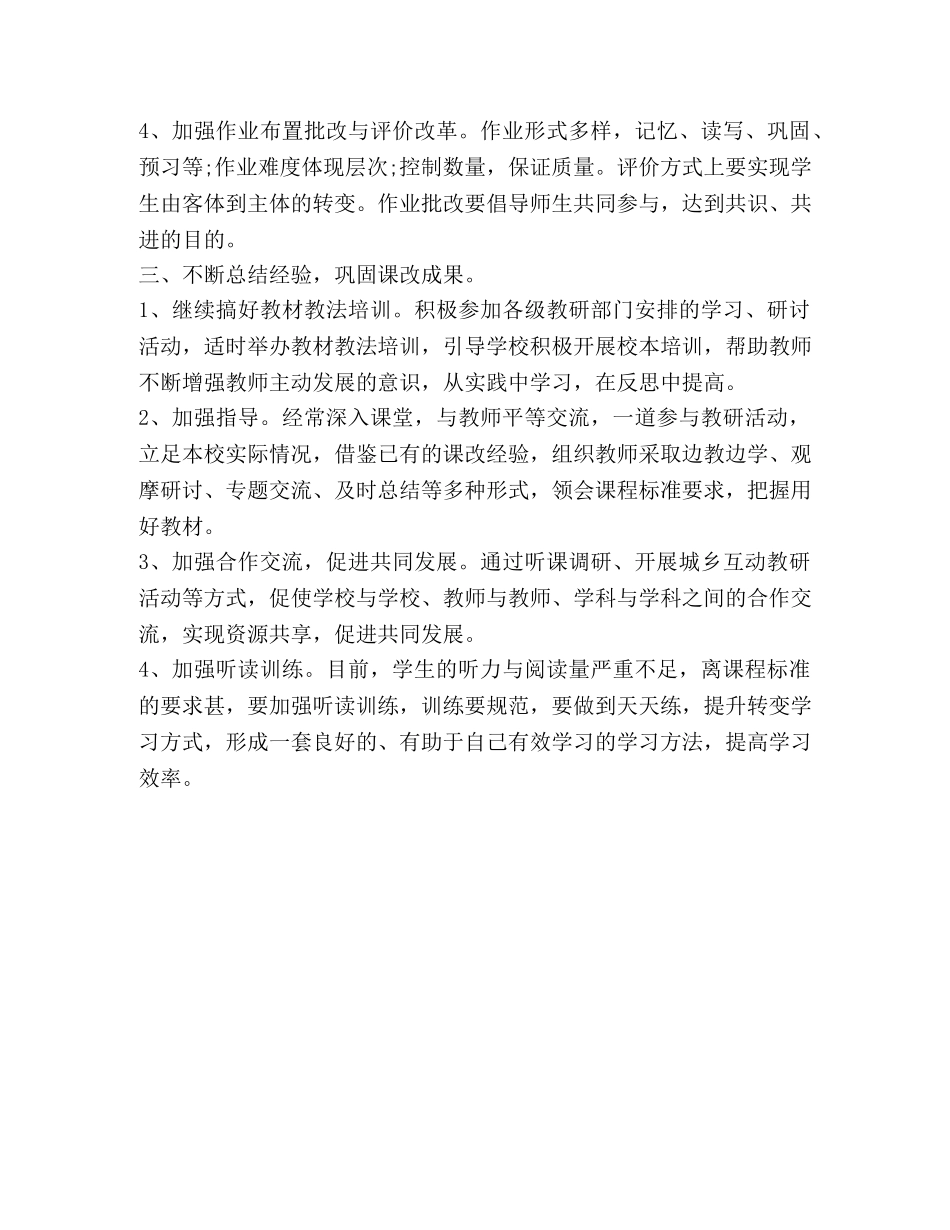 4、加强作业布置批改与评价改革。作业形式多样，记忆、读写、巩固、预习等;作业难度体现层次;控制数量，保证质量。评价方式上要实现学生由客体到主体的转变。作业批改要倡导师生共同参与，达到共识、共进的目的。

三、不断总结经验，巩固课改成果。

1、继续搞好教材教法培训。积极参加各级教研部门安排的学习、研讨活动，适时举办教材教法培训，引导学校积极开展校本培训，帮助教师不断增强教师主动发展的意识，从实践中学习，在反思中提高。

2、加强指导。经常深入课堂，与教师平等交流，一道参与教研活动，立足本校实际情况，借鉴已有的课改经验，组织教师采取边教边学、观摩研讨、专题交流、及时总结等多种形式，领会课程标准要求，把握用好教材。

3、加强合作交流，促进共同发展。通过听课调研、开展城乡互动教研活动等方式，促使学校与学校、教师与教师、学科与学科之间的合作交流，实现资源共享，促进共同发展。

4、加强听读训练。目前，学生的听力与阅读量严重不足，离课程标准的要求甚，要加强听读训练，训练要规范，要做到天天练，提升转变学习方式，形成一套良好的、有助于自己有效学习的学习方法，提高学习效率。